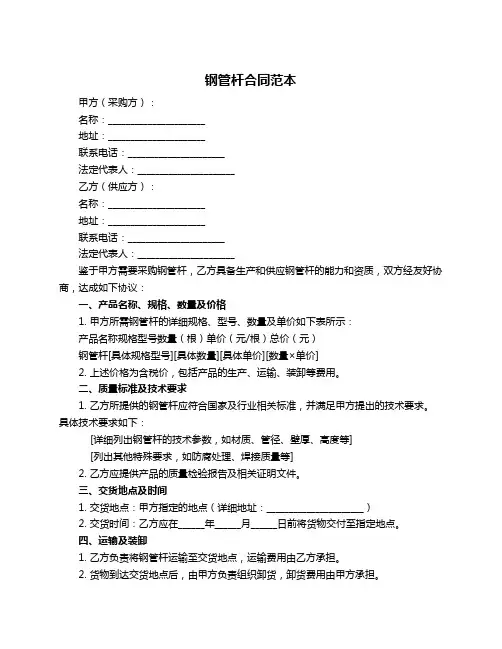 钢管杆合同范本

甲方（采购方）：

名称：____________________

地址：____________________

联系电话：____________________

法定代表人：____________________

乙方（供应方）：

名称：____________________

地址：____________________

联系电话：____________________

法定代表人：____________________

鉴于甲方需要采购钢管杆，乙方具备生产和供应钢管杆的能力和资质，双方经友好协商，达成如下协议：

一、产品名称、规格、数量及价格

1. 甲方所需钢管杆的详细规格、型号、数量及单价如下表所示：

产品名称规格型号数量（根）单价（元/根）总价（元）

钢管杆[具体规格型号][具体数量][具体单价][数量×单价]

2. 上述价格为含税价，包括产品的生产、运输、装卸等费用。

二、质量标准及技术要求

1. 乙方所提供的钢管杆应符合国家及行业相关标准，并满足甲方提出的技术要求。具体技术要求如下：

[详细列出钢管杆的技术参数，如材质、管径、壁厚、高度等]

[列出其他特殊要求，如防腐处理、焊接质量等]

2. 乙方应提供产品的质量检验报告及相关证明文件。

三、交货地点及时间

1. 交货地点：甲方指定的地点（详细地址：____________________）

2. 交货时间：乙方应在_____年_____月_____日前将货物交付至指定地点。

四、运输及装卸

1. 乙方负责将钢管杆运输至交货地点，运输费用由乙方承担。

2. 货物到达交货地点后，由甲方负责组织卸货，卸货费用由甲方承担。